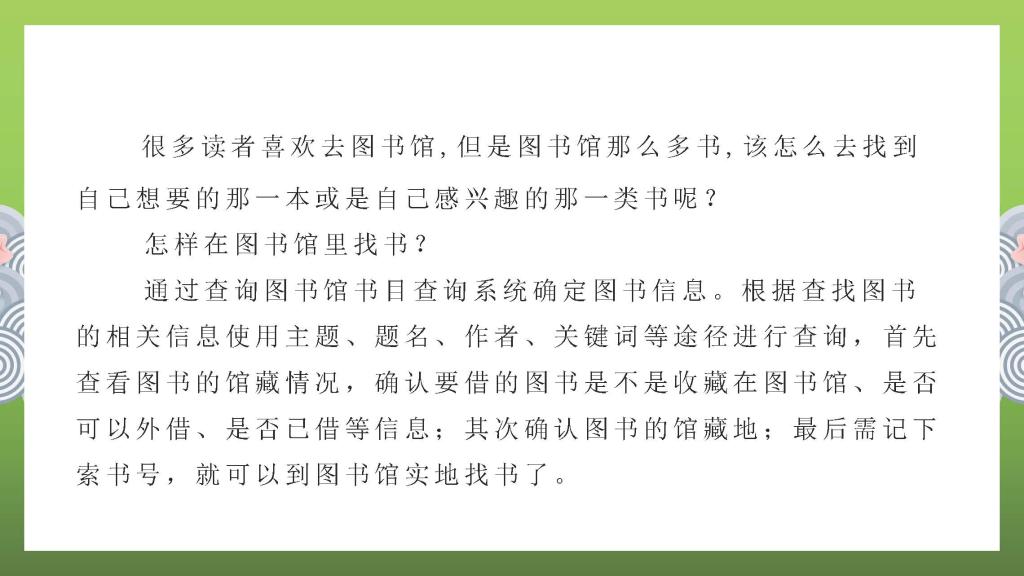 很多读者喜欢去图书馆,但是图书馆那么多书,该怎么去找到自己想要的那一本或是自己感兴趣的那一类书呢？

怎样在图书馆里找书？

通过查询图书馆书目查询系统确定图书信息。根据查找图书的相关信息使用主题、题名、作者、关键词等途径进行查询，首先查看图书的馆藏情况，确认要借的图书是不是收藏在图书馆、是否可以外借、是否已借等信息；其次确认图书的馆藏地；最后需记下索书号，就可以到图书馆实地找书了。